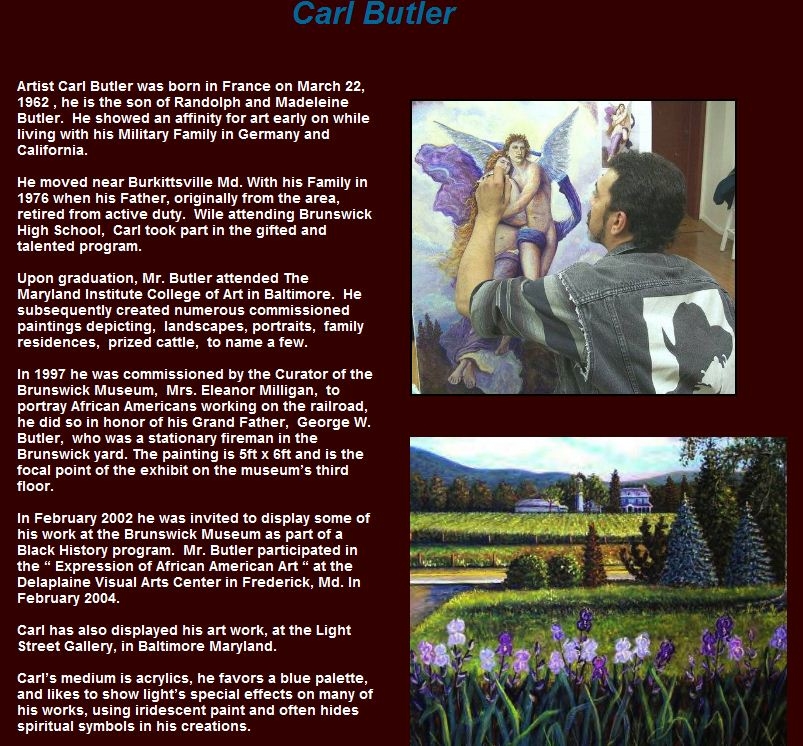 Carl Butler

Artist Carl Butler was born in France on March 22, 1962 , he is the son of Randolph and Madeleine Butler. He showed an affinity for art early on while living with his Military Family in Germany and California.

He moved near Burkittsville Md. With his Family in 1976 when his Father, originally from the area, retired from active duty. Wile attending Brunswick High School, Carl took part in the gifted and talented program.

Upon graduation, Mr. Butler attended The Maryland Institute College of Art in Baltimore. He subsequently created numerous commissioned paintings depicting, landscapes, portraits, family residences, prized cattle, to name a few.

In 1997 he was commissioned by the Curator of the Brunswick Museum, Mrs. Eleanor Milligan, to portray African Americans working on the railroad, he did so in honor of his Grand Father, George W. Butler, who was a stationary fireman in the Brunswick yard. The painting is 5ft x 6ft and is the focal point of the exhibit on the museum's third floor.

In February 2002 he was invited to display some of his work at the Brunswick Museum as part of a Black History program. Mr. Butler participated in the " Expression of African American Art " at the Delaplaine Visual Arts Center in Frederick, Md. In February 2004.

Carl has also displayed his art work, at the Light Street Gallery, in Baltimore Maryland.

Carl's medium is acrylics, he favors a blue palette, and likes to show light's special effects on many of his works, using iridescent paint and often hides spiritual symbols in his creations.